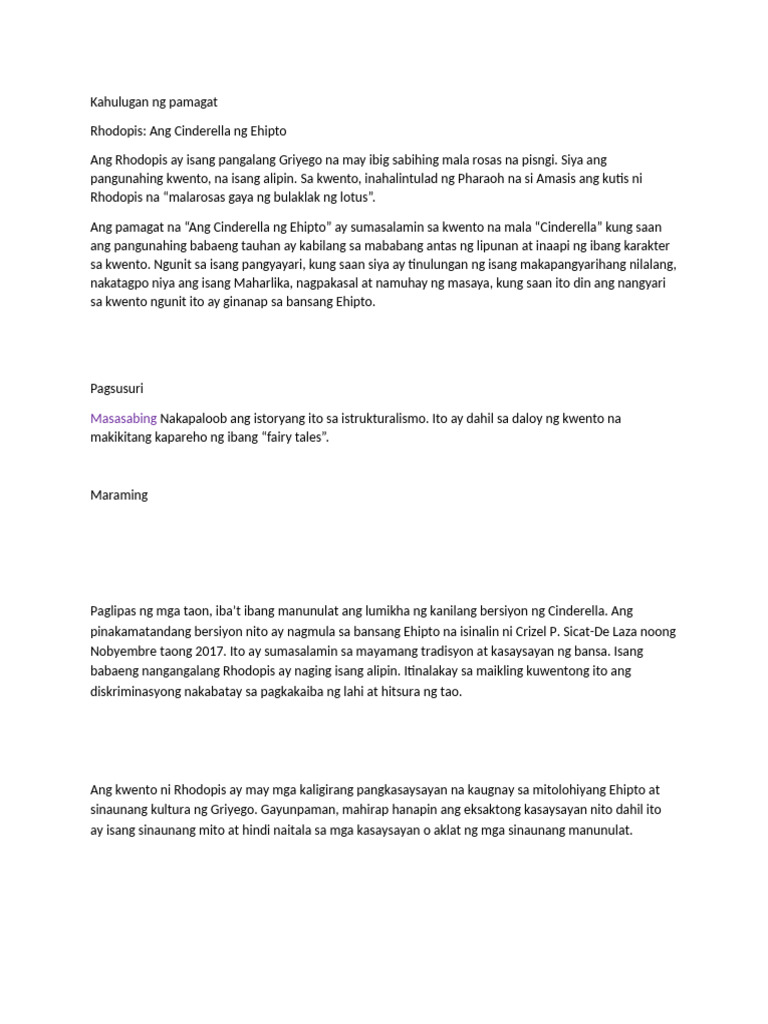 Kahulugan ng pamagat

Rhodopis: Ang Cinderella ng Ehipto

Ang Rhodopis ay isang pangalang Griyego na may ibig sabihing mala rosas na pisngi. Siya ang pangunahing kwento, na isang alipin. Sa kwento, inahalintulad ng Pharaoh na si Amasis ang kutis ni Rhodopis na "malarosas gaya ng bulaklak ng lotus".

Ang pamagat na "Ang Cinderella ng Ehipto" ay sumasalamin sa kwento na mala "Cinderella" kung saan ang pangunahing babaeng tauhan ay kabilang sa mababang antas ng lipunan at inaapi ng ibang karakter sa kwento. Ngunit sa isang pangyayari, kung saan siya ay tinulungan ng isang makapangyarihang nilalang, nakatagpo niya ang isang Maharlika, nagpakasal at namuhay ng masaya, kung saan ito din ang nangyari sa kwento ngunit ito ay ginanap sa bansang Ehipto.

Pagsusuri

Masasabing Nakapaloob ang istoryang ito sa istrukturalismo. Ito ay dahil sa daloy ng kwento na makikitang kapareho ng ibang "fairy tales".

Maraming

Paglipas ng mga taon, iba't ibang manunulat ang lumikha ng kanilang bersiyon ng Cinderella. Ang pinakamatandang bersiyon nito ay nagmula sa bansang Ehipto na isinalin ni Crizel P. Sicat-De Laza noong Nobyembre taong 2017. Ito ay sumasalamin sa mayamang tradisyon at kasaysayan ng bansa. Isang babaeng nangangalang Rhodopis ay naging isang alipin. Itinalakay sa maikling kuwentong ito ang diskriminasyong nakabatay sa pagkakaiba ng lahi at hitsura ng tao.

Ang kwento ni Rhodopis ay may mga kaligirang pangkasaysayan na kaugnay sa mitolohiyang Ehipto at sinaunang kultura ng Griyego. Gayunpaman, mahirap hanapin ang eksaktong kasaysayan nito dahil ito ay isang sinaunang mito at hindi naitala sa mga kasaysayan o aklat ng mga sinaunang manunulat.